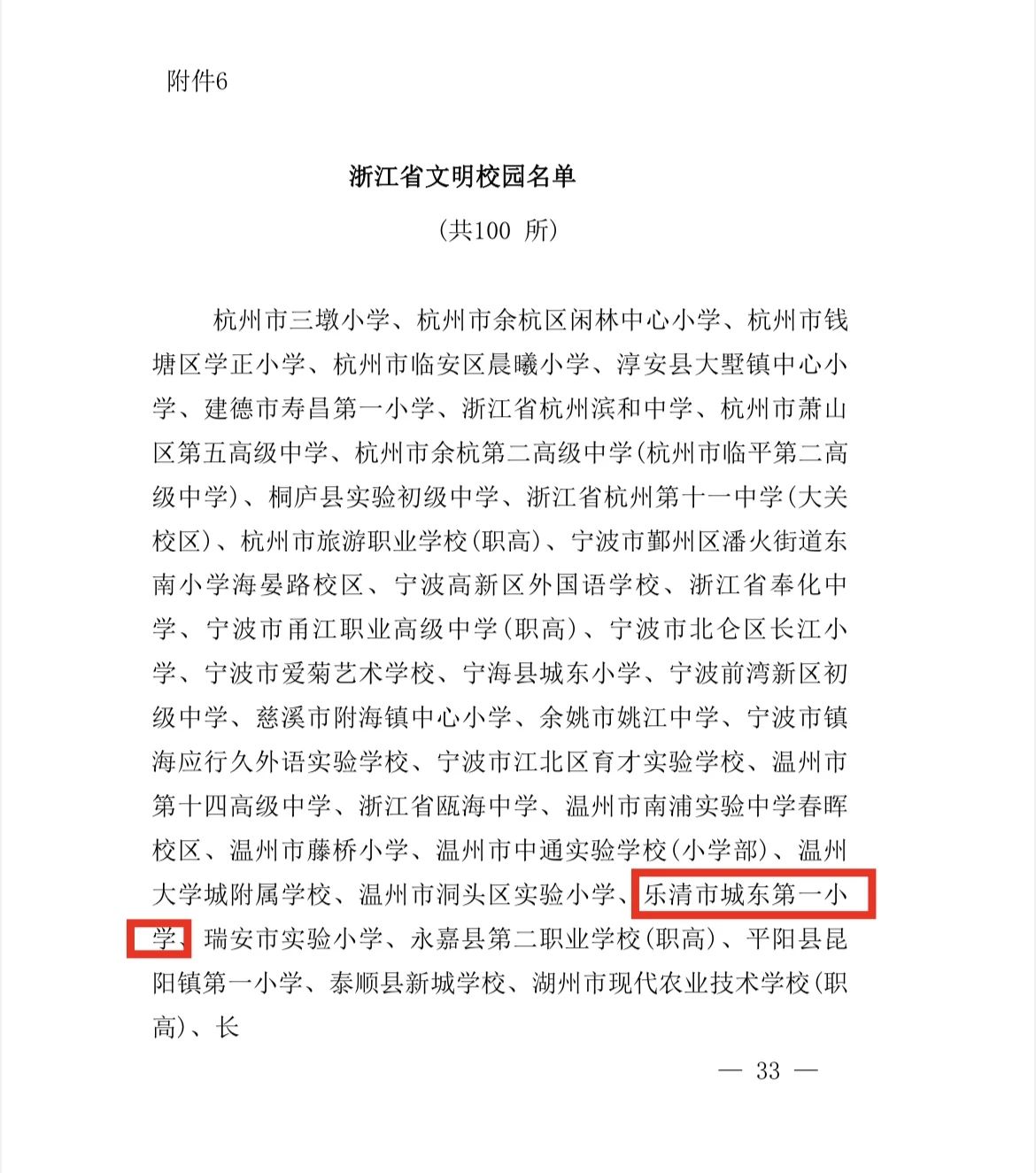 附件6

浙江省文明校园名单

（共100 所）

杭州市三墩小学、杭州市余杭区闲林中心小学、杭州市钱塘区学正小学、杭州市临安区晨曦小学、淳安县大墅镇中心小学、建德市寿昌第一小学、浙江省杭州滨和中学、杭州市萧山区第五高级中学、杭州市余杭第二高级中学(杭州市临平第二高级中学)、桐庐县实验初级中学、浙江省杭州第十一中学(大关校区)、杭州市旅游职业学校(职高)、宁波市鄞州区潘火街道东南小学海晏路校区、宁波高新区外国语学校、浙江省奉化中学、宁波市甬江职业高级中学(职高)、宁波市北仑区长江小学、宁波市爱菊艺术学校、宁海县城东小学、宁波前湾新区初级中学、慈溪市附海镇中心小学、余姚市姚江中学、宁波市镇海应行久外语实验学校、宁波市江北区育才实验学校、温州市第十四高级中学、浙江省瓯海中学、温州市南浦实验中学春晖校区、温州市藤桥小学、温州市中通实验学校(小学部)、温州大学城附属学校、温州市洞头区实验小学、乐清市城东第一小学、瑞安市实验小学、永嘉县第二职业学校(职高)、平阳县昆阳镇第一小学、泰顺县新城学校、湖州市现代农业技术学校(职高)、长

— 33 —